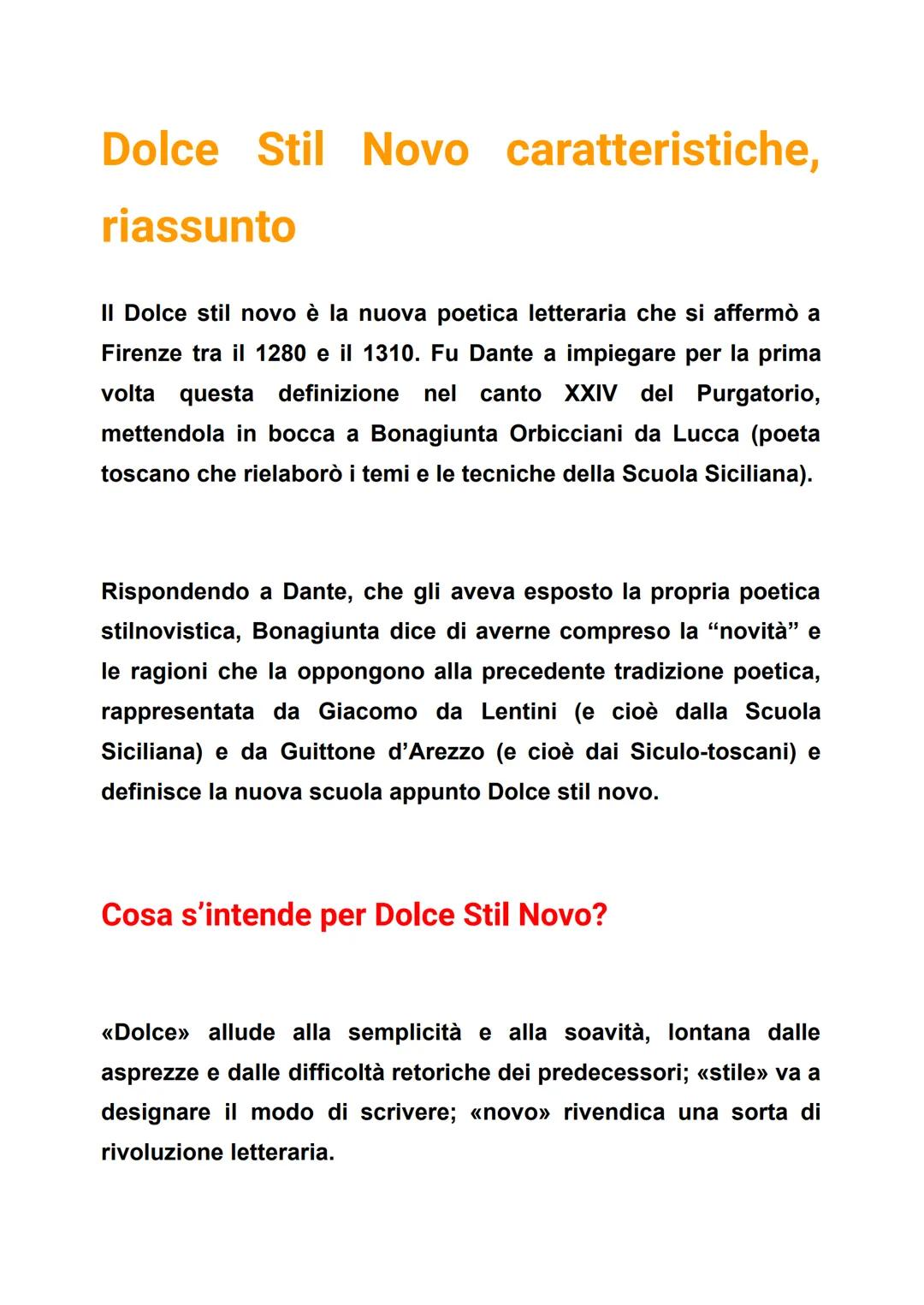 Dolce Stil Novo caratteristiche, riassunto

Il Dolce stil novo è la nuova poetica letteraria che si affermò a Firenze tra il 1280 e il 1310. Fu Dante a impiegare per la prima volta questa definizione nel canto XXIV del Purgatorio, mettendola in bocca a Bonagiunta Orbicciani da Lucca (poeta toscano che rielaborò i temi e le tecniche della Scuola Siciliana).

Rispondendo a Dante, che gli aveva esposto la propria poetica stilnovistica, Bonagiunta dice di averne compreso la "novità" e le ragioni che la oppongono alla precedente tradizione poetica, rappresentata da Giacomo da Lentini (e cioè dalla Scuola Siciliana) e da Guittone d'Arezzo (e cioè dai Siculo-toscani) e definisce la nuova scuola appunto Dolce stil novo.

Cosa s'intende per Dolce Stil Novo?

«Dolce» allude alla semplicità e alla soavità, lontana dalle asprezze e dalle difficoltà retoriche dei predecessori; «stile» va a designare il modo di scrivere; «novo» rivendica una sorta di rivoluzione letteraria.